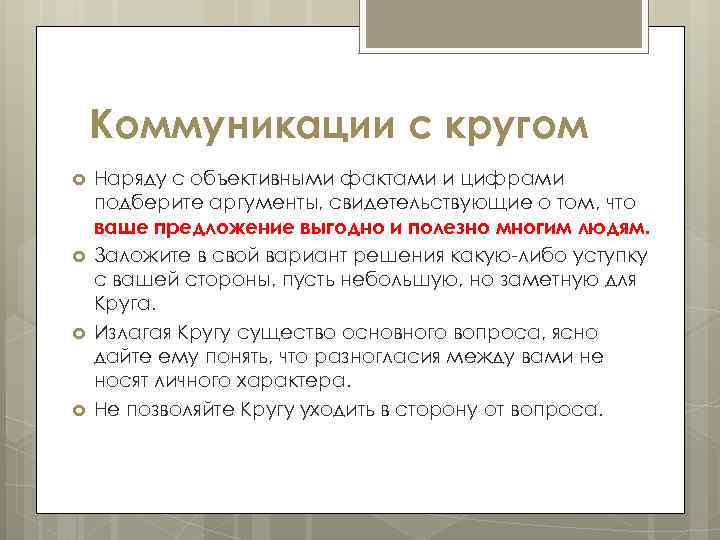 Коммуникации с кругом

Наряду с объективными фактами и цифрами подберите аргументы, свидетельствующие о том, что ваше предложение выгодно и полезно многим людям.

Заложите в свой вариант решения какую-либо уступку с вашей стороны, пусть небольшую, но заметную для Круга.

Излагая Кругу существо основного вопроса, ясно дайте ему понять, что разногласия между вами не носят личного характера.

Не позволяйте Кругу уходить в сторону от вопроса.